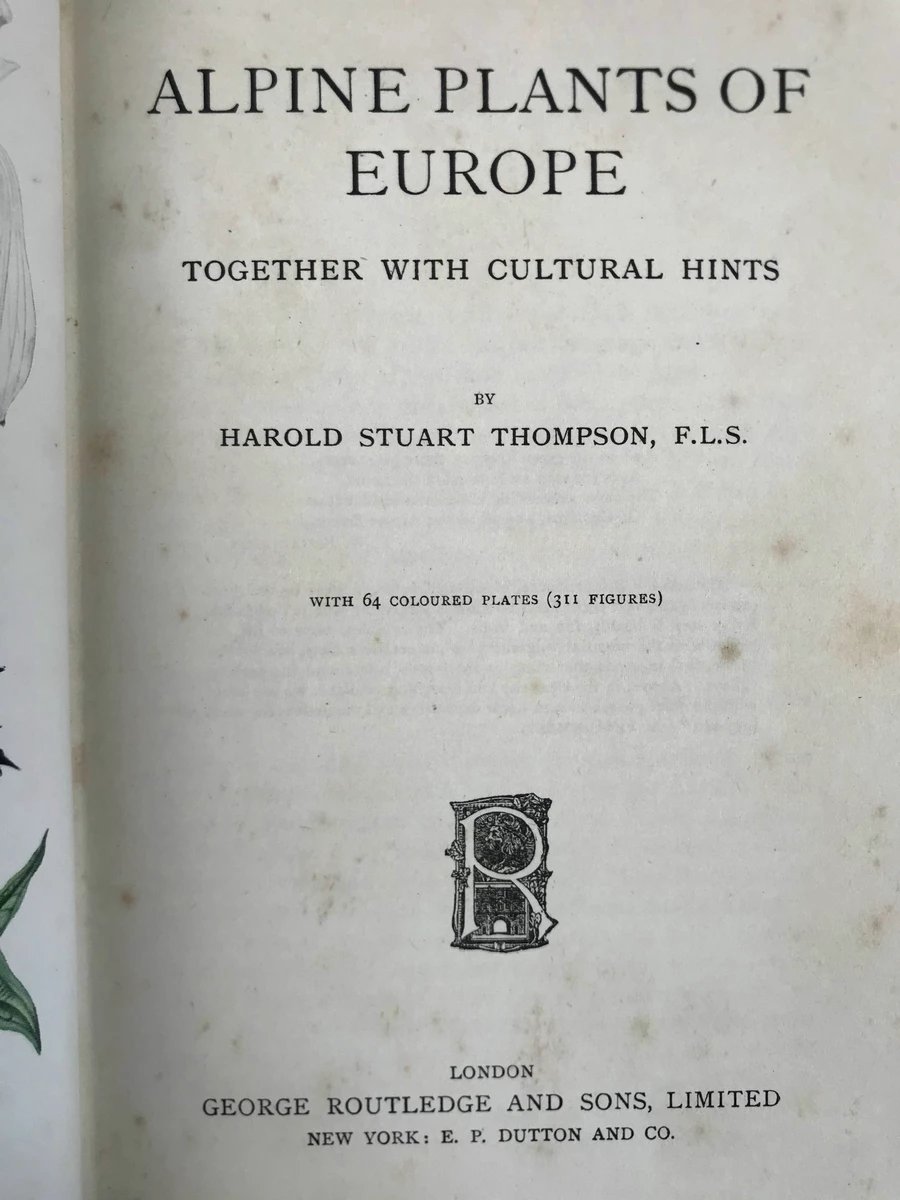 ALPINE PLANTS OF EUROPE

TOGETHER WITH CULTURAL HINTS

BY

HAROLD STUART THOMPSON, F.L.S.

WITH 64 COLOURED PLATES (311 FIGURES)

R

LONDON
GEORGE ROUTLEDGE AND SONS, LIMITED
NEW YORK: E. P. DUTTON AND CO.